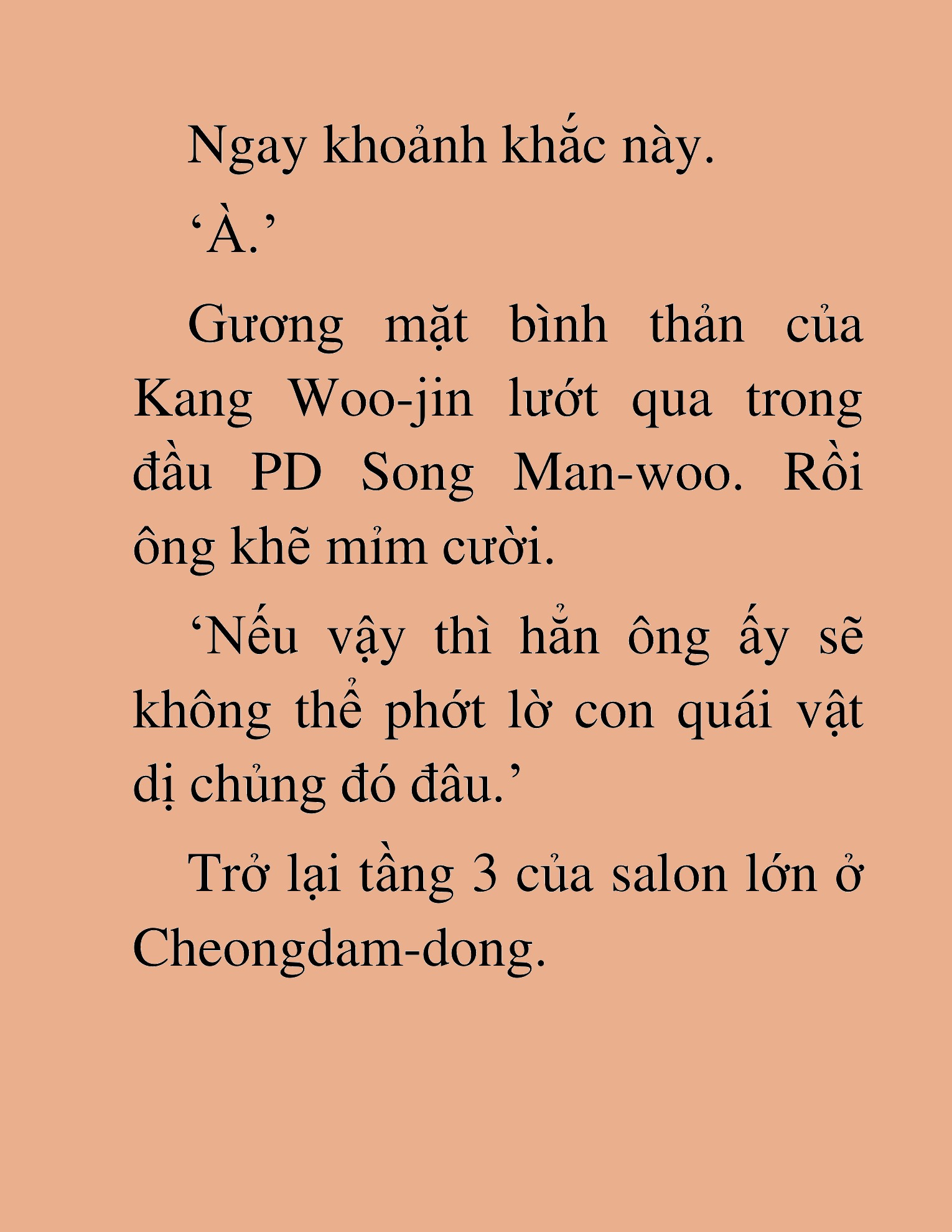 Ngay khoảnh khắc này.

‘À.’

Gương mặt bình thản của Kang Woo-jin lướt qua trong đầu PD Song Man-woo. Rồi ông khẽ mỉm cười.

‘Nếu vậy thì hẳn ông ấy sẽ không thể phớt lờ con quái vật dị chủng đó đâu.’

Trở lại tầng 3 của salon lớn ở Cheongdam-dong.